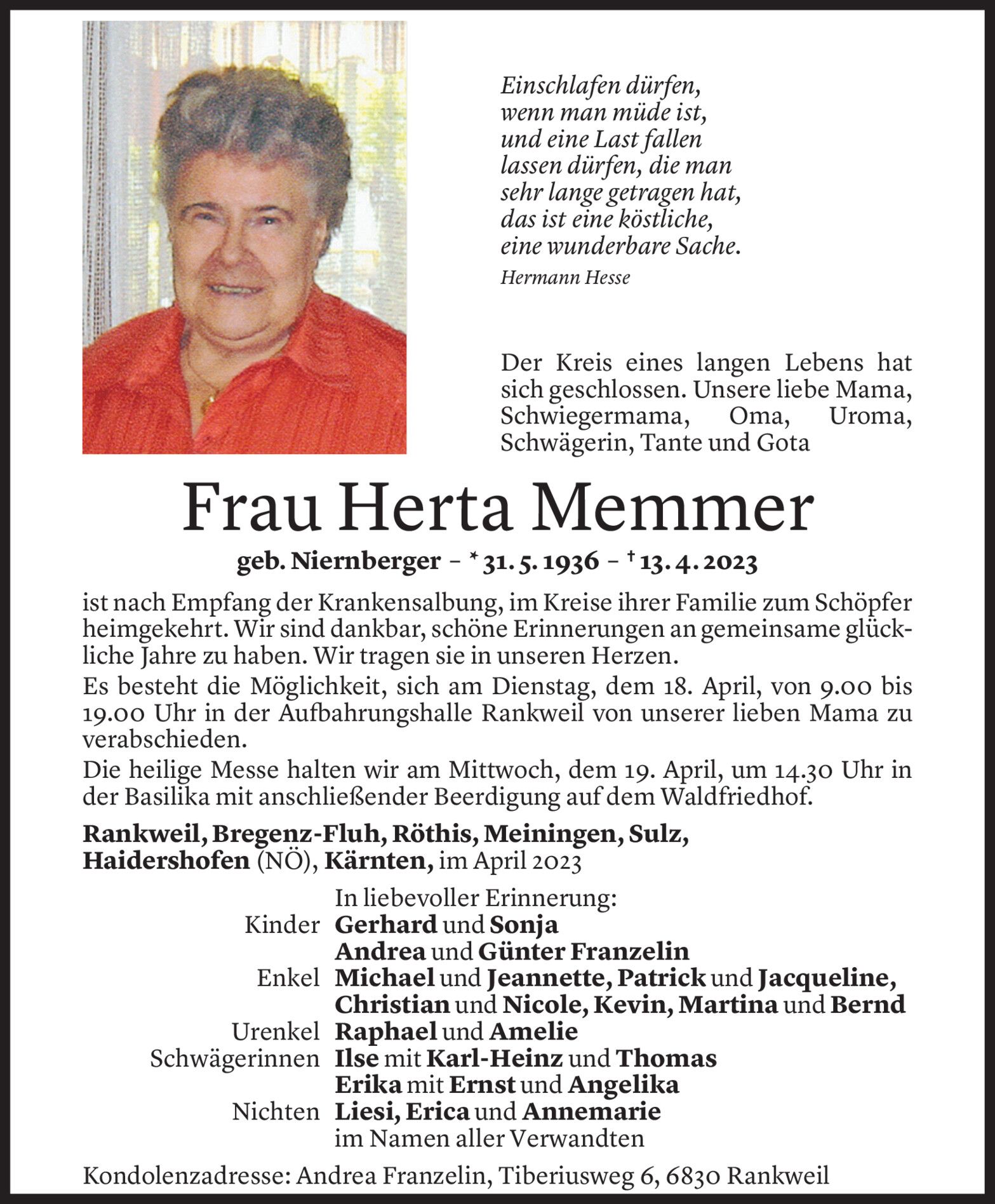 Einschlafen dürfen,
wenn man müde ist,
und eine Last fallen
lassen dürfen, die man
sehr lange getragen hat,
das ist eine köstliche,
eine wunderbare Sache.
Hermann Hesse

Der Kreis eines langen Lebens hat sich geschlossen. Unsere liebe Mama, Schwiegermama, Oma, Uroma, Schwägerin, Tante und Gota

Frau Herta Memmer

geb. Niernberger – * 31. 5. 1936 – † 13. 4. 2023

ist nach Empfang der Krankensalbung, im Kreise ihrer Familie zum Schöpfer heimgekehrt. Wir sind dankbar, schöne Erinnerungen an gemeinsame glückliche Jahre zu haben. Wir tragen sie in unseren Herzen.

Es besteht die Möglichkeit, sich am Dienstag, dem 18. April, von 9.00 bis 19.00 Uhr in der Aufbahrungshalle Rankweil von unserer lieben Mama zu verabschieden.

Die heilige Messe halten wir am Mittwoch, dem 19. April, um 14.30 Uhr in der Basilika mit anschließender Beerdigung auf dem Waldfriedhof.

Rankweil, Bregenz-Fluh, Röthis, Meiningen, Sulz, Haidershofen (NÖ), Kärnten, im April 2023

In liebevoller Erinnerung:
Kinder Gerhard und Sonja
Andrea und Günter Franzelin
Enkel Michael und Jeannette, Patrick und Jacqueline, Christian und Nicole, Kevin, Martina und Bernd
Urenkel Raphael und Amelie
Schwägerinnen Ilse mit Karl-Heinz und Thomas
Erika mit Ernst und Angelika
Nichten Liesi, Erica und Annemarie
im Namen aller Verwandten

Kondolenzadresse: Andrea Franzelin, Tiberiusweg 6, 6830 Rankweil